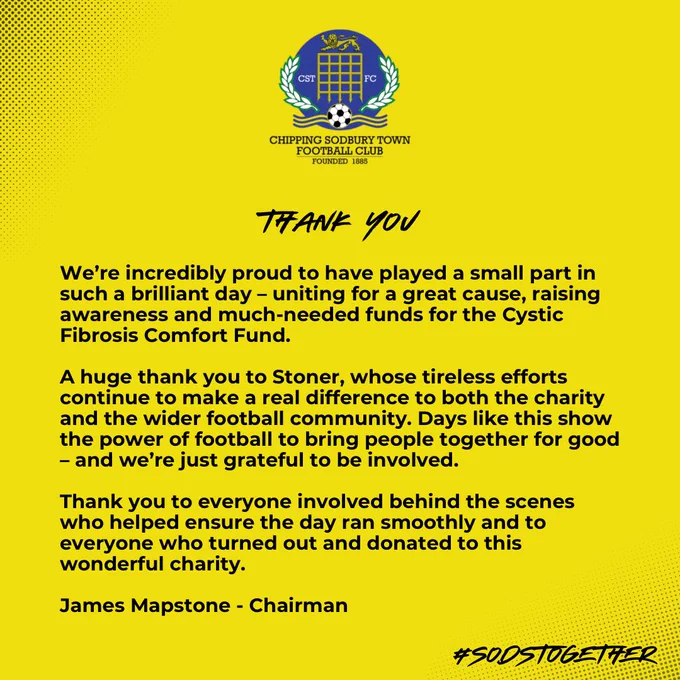 CST FC

CHIPPING SODBURY TOWN
FOOTBALL CLUB
FOUNDED 1885

THANK YOU

We're incredibly proud to have played a small part in such a brilliant day – uniting for a great cause, raising awareness and much-needed funds for the Cystic Fibrosis Comfort Fund.

A huge thank you to Stoner, whose tireless efforts continue to make a real difference to both the charity and the wider football community. Days like this show the power of football to bring people together for good – and we're just grateful to be involved.

Thank you to everyone involved behind the scenes who helped ensure the day ran smoothly and to everyone who turned out and donated to this wonderful charity.

James Mapstone - Chairman

#SODSTOGETHER